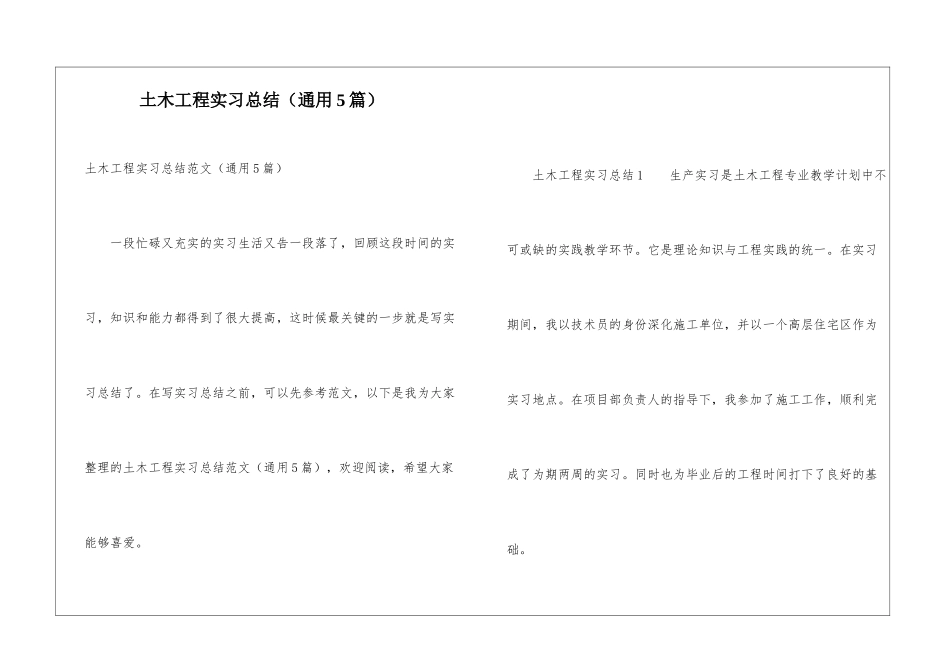 土木工程实习总结（通用5篇）

土木工程实习总结范文（通用5篇）

一段忙碌又充实的实习生活又告一段落了，回顾这段时间的实习，知识和能力都得到了很大提高，这时候最关键的一步就是写实习总结了。在写实习总结之前，可以先参考范文，以下是我为大家整理的土木工程实习总结范文（通用5篇），欢迎阅读，希望大家能够喜爱。

土木工程实习总结1　　生产实习是土木工程专业教学计划中不可或缺的实践教学环节。它是理论知识与工程实践的统一。在实习期间，我以技术员的身份深化施工单位，并以一个高层住宅区作为实习地点。在项目部负责人的指导下，我参加了施工工作，顺利完成了为期两周的实习。同时也为毕业后的工程时间打下了良好的基础。